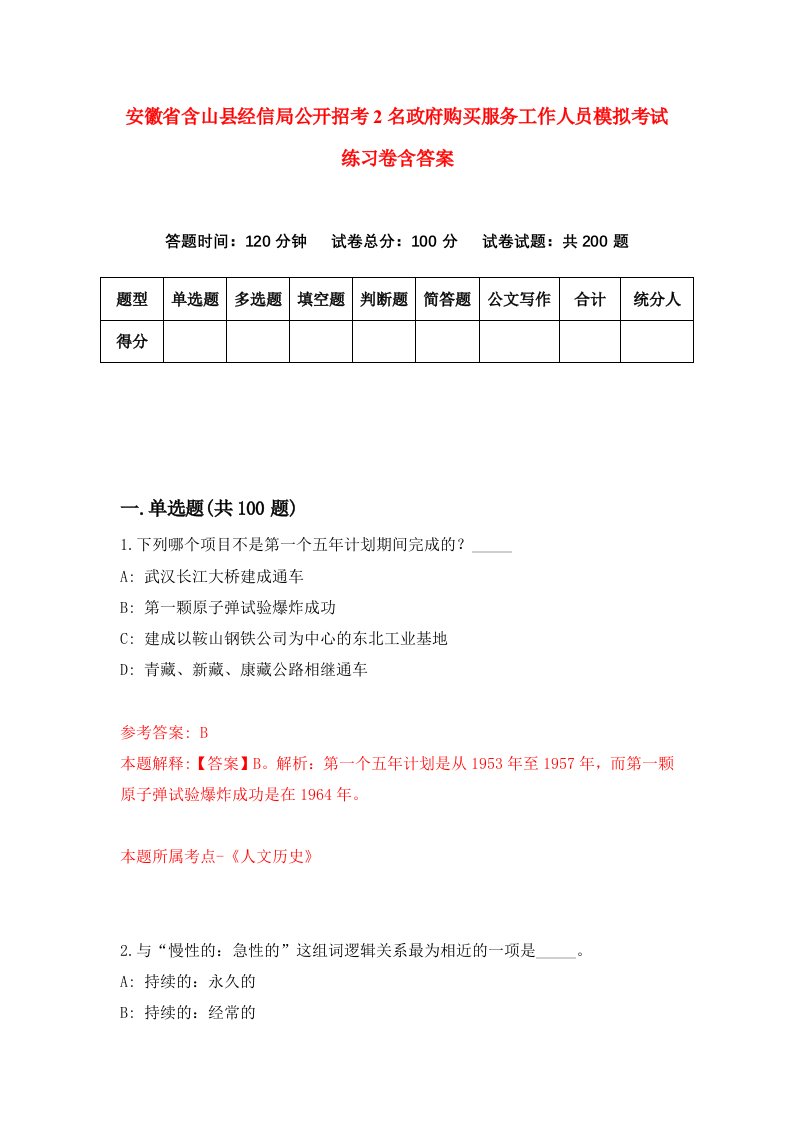 安徽省含山县经信局公开招考2名政府购买服务工作人员模拟考试练习卷含答案

答题时间：120分钟　试卷总分：100分　试卷试题：共200题

| 题型 | 单选题 | 多选题 | 填空题 | 判断题 | 简答题 | 公文写作 | 合计 | 统分人 |
|---|---|---|---|---|---|---|---|---|
| 得分 | | | | | | | | |

一.单选题(共100题)

1.下列哪个项目不是第一个五年计划期间完成的？_____

A: 武汉长江大桥建成通车

B: 第一颗原子弹试验爆炸成功

C: 建成以鞍山钢铁公司为中心的东北工业基地

D: 青藏、新藏、康藏公路相继通车

参考答案: B

本题解释:【答案】B。解析：第一个五年计划是从1953年至1957年，而第一颗原子弹试验爆炸成功是在1964年。

本题所属考点-《人文历史》

2.与“慢性的：急性的”这组词逻辑关系最为相近的一项是_____。

A: 持续的：永久的

B: 持续的：经常的